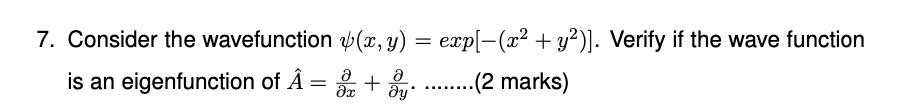 7. Consider the wavefunction $\psi(x, y) = exp[-(x^2 + y^2)]$. Verify if the wave function is an eigenfunction of $\hat{A} = \frac{\partial}{\partial x} + \frac{\partial}{\partial y}$. ........(2 marks)